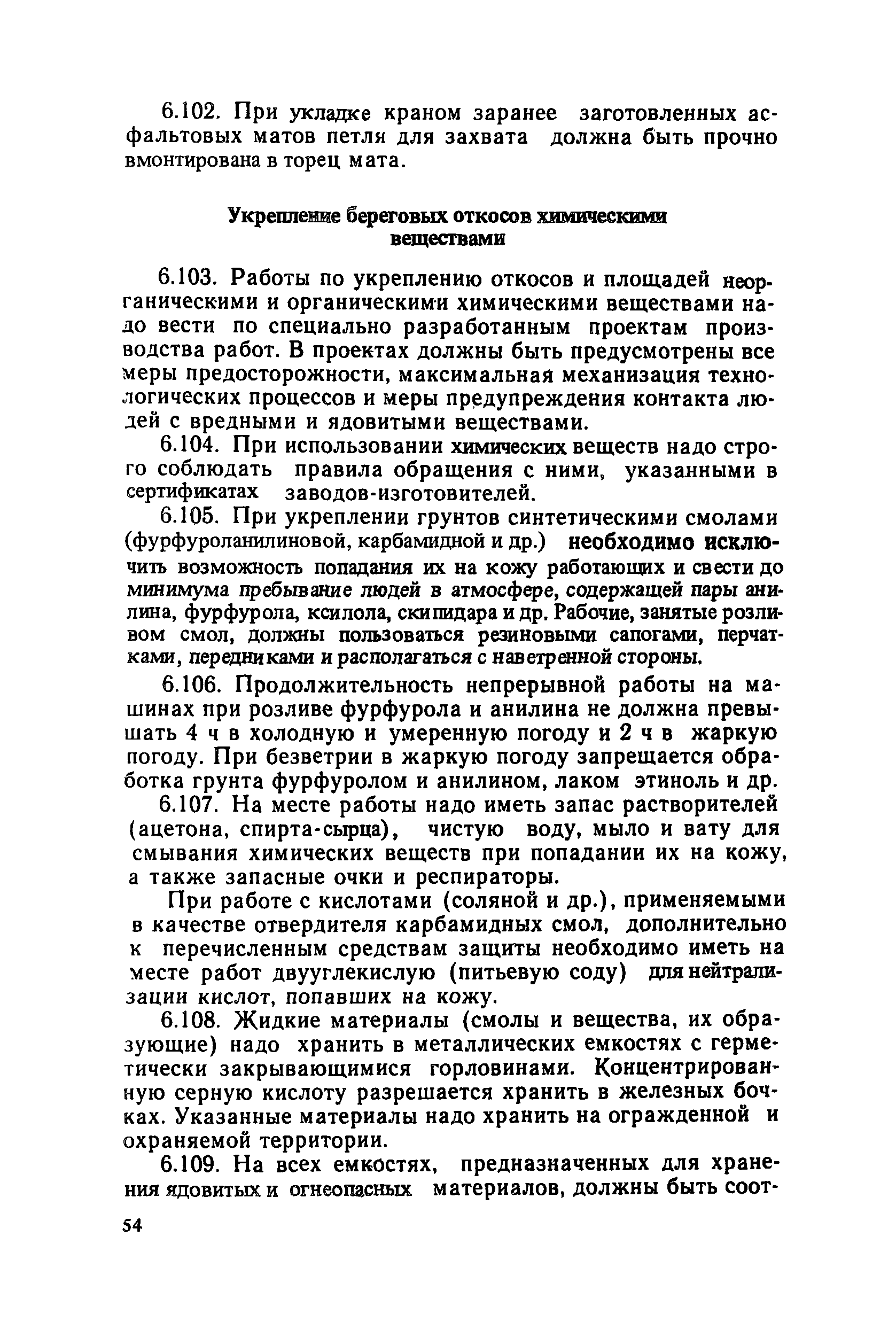 6.102. При укладке краном заранее заготовленных асфальтовых матов петля для захвата должна быть прочно вмонтирована в торец мата.

Укрепление береговых откосов химическими веществами

6.103. Работы по укреплению откосов и площадей неорганическими и органическими химическими веществами надо вести по специально разработанным проектам производства работ. В проектах должны быть предусмотрены все меры предосторожности, максимальная механизация технологических процессов и меры предупреждения контакта людей с вредными и ядовитыми веществами.

6.104. При использовании химических веществ надо строго соблюдать правила обращения с ними, указанными в сертификатах заводов-изготовителей.

6.105. При укреплении грунтов синтетическими смолами (фурфуроланилиновой, карбамидной и др.) необходимо исключить возможность попадания их на кожу работающих и свести до минимума пребывание людей в атмосфере, содержащей пары анилина, фурфурола, ксилола, скипидара и др. Рабочие, занятые розливом смол, должны пользоваться резиновыми сапогами, перчатками, передниками и располагаться с наветренной стороны.

6.106. Продолжительность непрерывной работы на машинах при розливе фурфурола и анилина не должна превышать 4 ч в холодную и умеренную погоду и 2 ч в жаркую погоду. При безветрии в жаркую погоду запрещается обработка грунта фурфуролом и анилином, лаком этиноль и др.

6.107. На месте работы надо иметь запас растворителей (ацетона, спирта-сырца), чистую воду, мыло и вату для смывания химических веществ при попадании их на кожу, а также запасные очки и респираторы.

При работе с кислотами (соляной и др.), применяемыми в качестве отвердителя карбамидных смол, дополнительно к перечисленным средствам защиты необходимо иметь на месте работ двууглекислую (питьевую соду) для нейтрализации кислот, попавших на кожу.

6.108. Жидкие материалы (смолы и вещества, их образующие) надо хранить в металлических емкостях с герметически закрывающимися горловинами. Концентрированную серную кислоту разрешается хранить в железных бочках. Указанные материалы надо хранить на огражденной и охраняемой территории.

6.109. На всех емкостях, предназначенных для хранения ядовитых и огнеопасных материалов, должны быть соот-

54